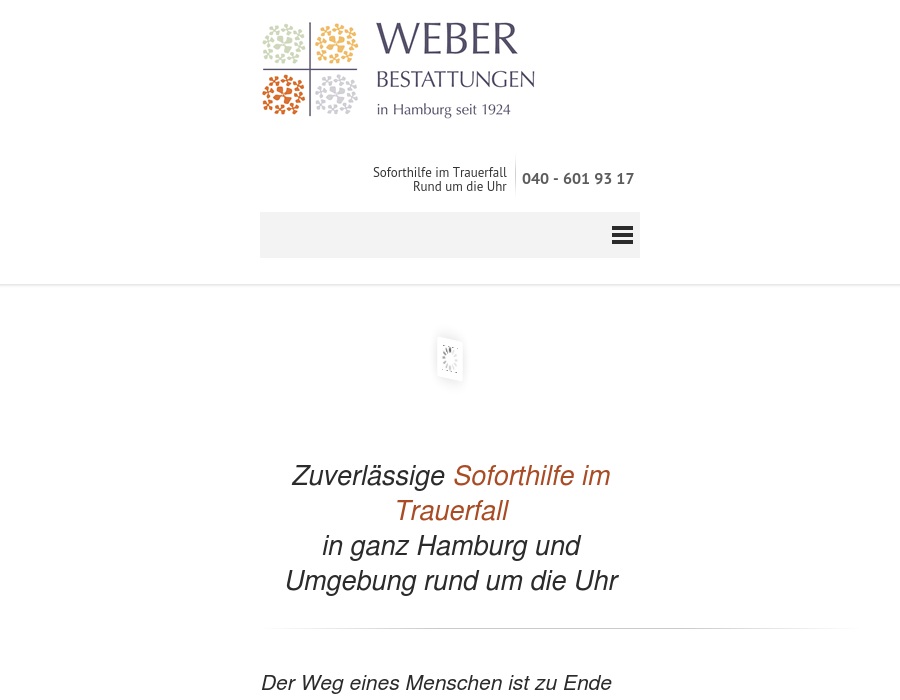 WEBER
BESTATTUNGEN
in Hamburg seit 1924

Soforthilfe im Trauerfall
Rund um die Uhr

040 - 601 93 17

Zuverlässige Soforthilfe im Trauerfall
in ganz Hamburg und Umgebung rund um die Uhr

Der Weg eines Menschen ist zu Ende